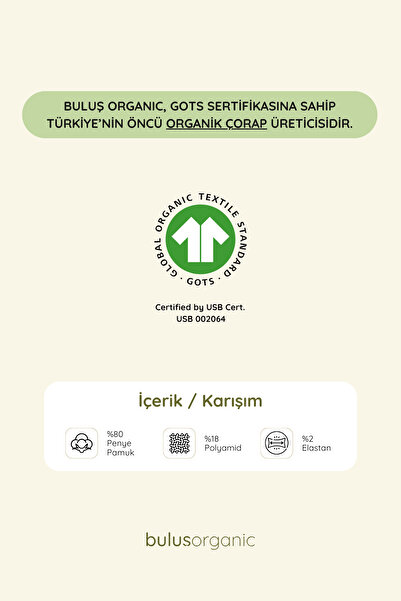 BULUŞ ORGANIC, GOTS SERTİFİKASINA SAHİP TÜRKİYE'NİN ÖNCÜ ORGANİK ÇORAP ÜRETİCİSİDİR.

GLOBAL ORGANIC TEXTILE STANDARD
GOTS

Certified by USB Cert.
USB 002064

İçerik / Karışım

%80
Penye
Pamuk

%18
Polyamid

%2
Elastan

bulusorganic